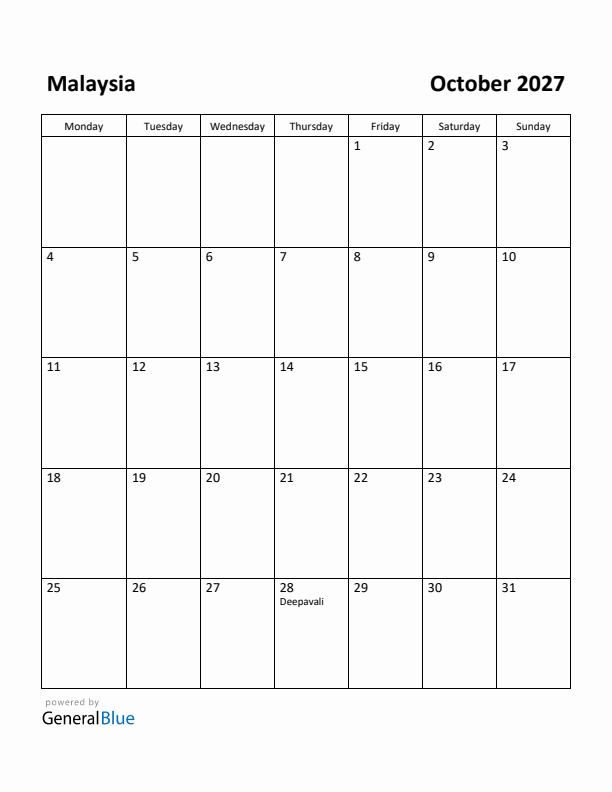 Malaysia

October 2027

| Monday | Tuesday | Wednesday | Thursday | Friday | Saturday | Sunday |
|---|---|---|---|---|---|---|
| | | | | 1 | 2 | 3 |
| 4 | 5 | 6 | 7 | 8 | 9 | 10 |
| 11 | 12 | 13 | 14 | 15 | 16 | 17 |
| 18 | 19 | 20 | 21 | 22 | 23 | 24 |
| 25 | 26 | 27 | 28 Deepavali | 29 | 30 | 31 |

powered by
GeneralBlue